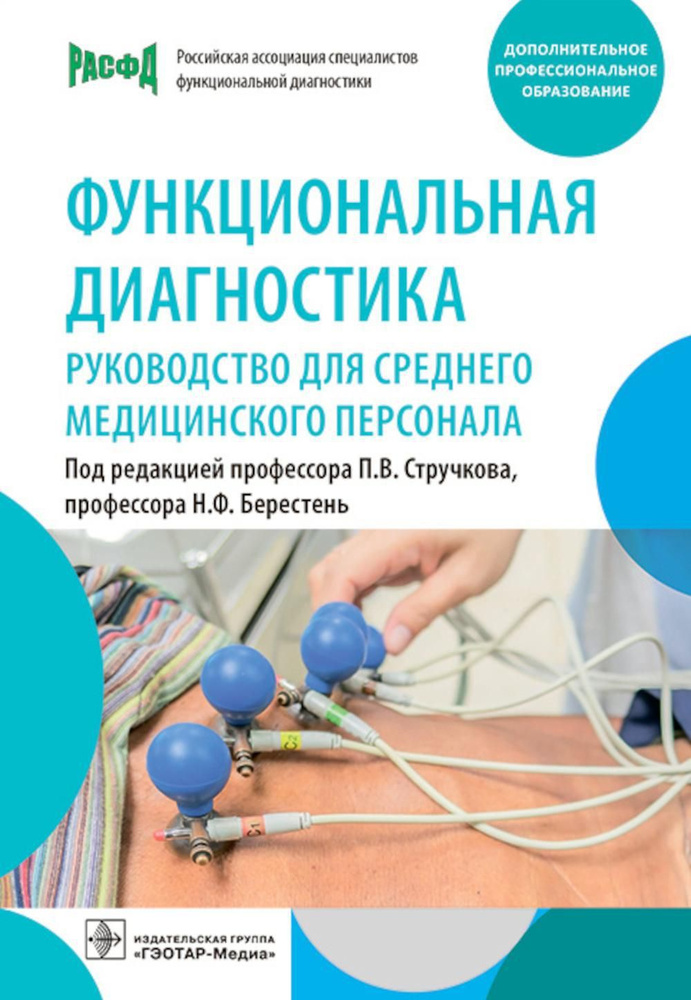 РАСФД
Российская ассоциация специалистов функциональной диагностики

ДОПОЛНИТЕЛЬНОЕ ПРОФЕССИОНАЛЬНОЕ ОБРАЗОВАНИЕ

ФУНКЦИОНАЛЬНАЯ ДИАГНОСТИКА

РУКОВОДСТВО ДЛЯ СРЕДНЕГО МЕДИЦИНСКОГО ПЕРСОНАЛА

Под редакцией профессора П.В. Стручкова, профессора Н.Ф. Берестень

C2
C1

ИЗДАТЕЛЬСКАЯ ГРУППА «ГЭОТАР-Медиа»